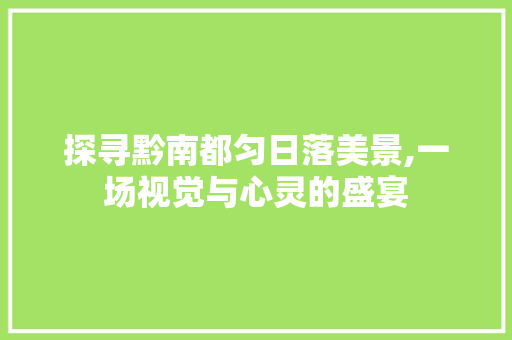 探寻黔南都匀日落美景,一场视觉与心灵的盛宴